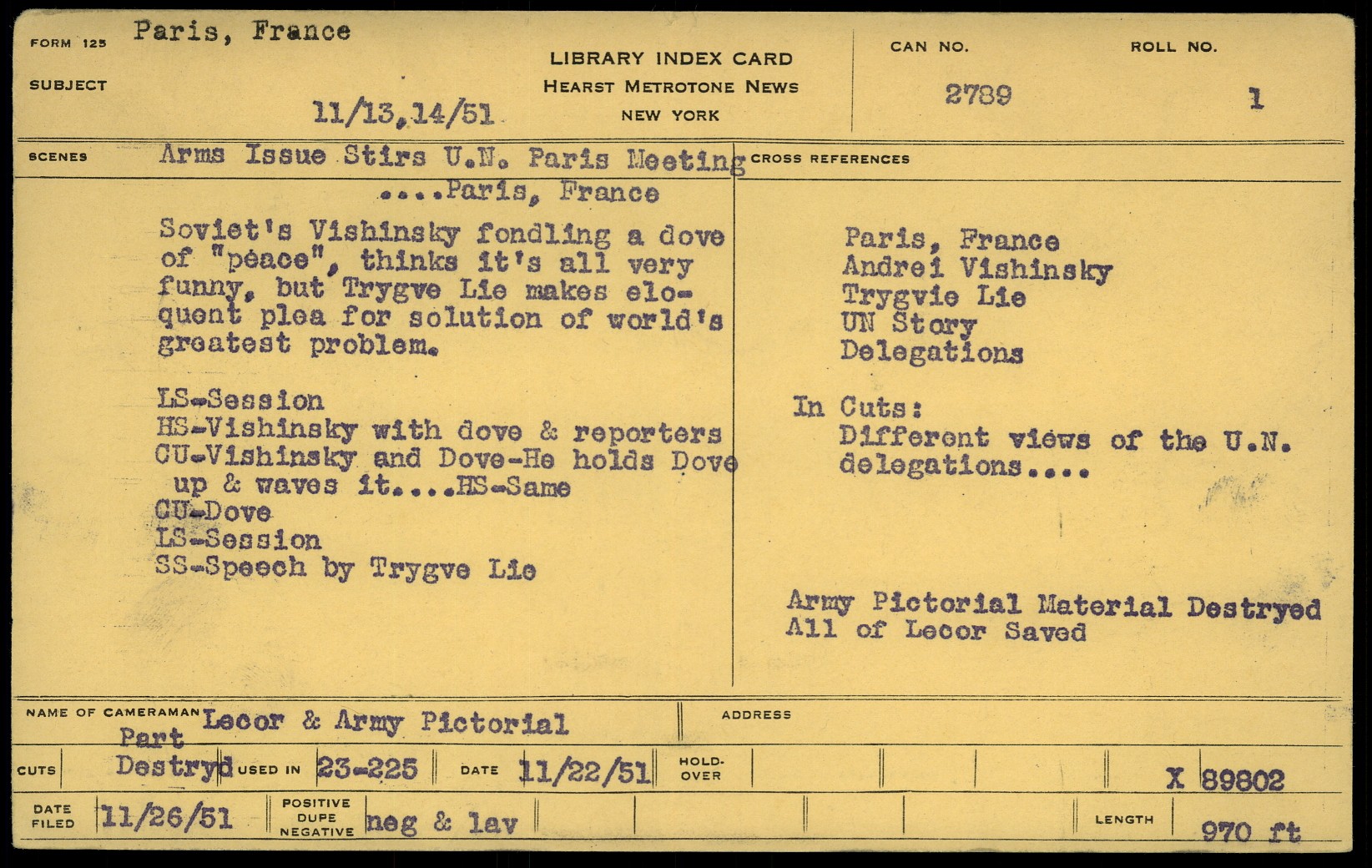 FORM 125 Paris, France

SUBJECT

11/13,14/51

LIBRARY INDEX CARD
HEARST METROTONE NEWS
NEW YORK

CAN NO. 2789

ROLL NO. 1

SCENES Arms Issue Stirs U.N. Paris Meeting ....Paris, France

Soviet's Vishinsky fondling a dove of "peace", thinks it's all very funny, but Trygve Lie makes eloquent plea for solution of world's greatest problem.

LS-Session
HS-Vishinsky with dove & reporters
CU-Vishinsky and Dove-He holds Dove up & waves it....HS-Same
CU-Dove
LS-Session
SS-Speech by Trygve Lie

CROSS REFERENCES

Paris, France
Andrei Vishinsky
Trygvie Lie
UN Story
Delegations

In Cuts:
Different views of the U.N. delegations....

Army Pictorial Material Destryed
All of Lecor Saved

NAME OF CAMERAMAN Lecor & Army Pictorial

ADDRESS

CUTS Part Destryd USED IN 23-225 DATE 11/22/51 HOLD-OVER X 89802

DATE FILED 11/26/51 POSITIVE DUPE NEGATIVE neg & lav LENGTH 970 ft